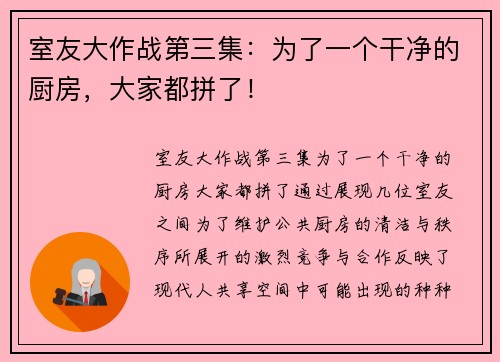 室友大作战第三集：为了一个干净的厨房，大家都拼了！

室友大作战第三集为了一个干净的厨房大家都拼了通过展现几位室友之间为了维护公共厨房的清洁与秩序所展开的激烈竞争与合作反映了现代人共享空间中可能出现的种种